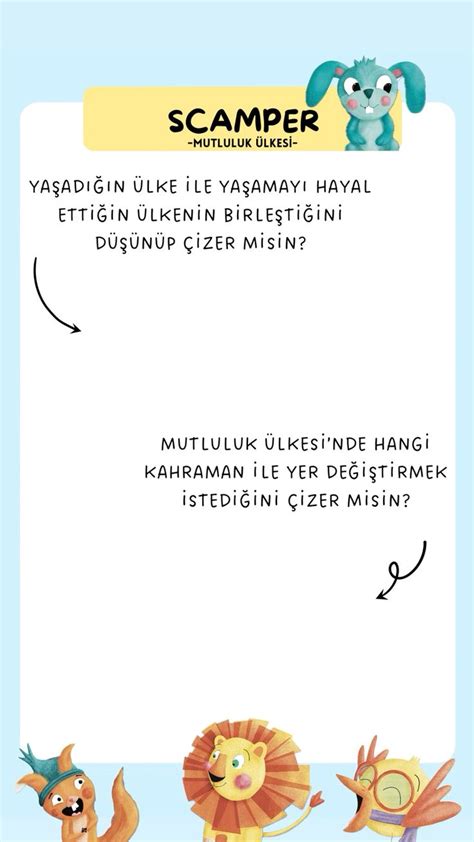 SCAMPER
-MUTLULUK ÜLKESİ-

YAŞADIĞIN ÜLKE İLE YAŞAMAYI HAYAL ETTİĞİN ÜLKENİN BİRLEŞTİĞİNİ DÜŞÜNÜP ÇİZER MİSİN?

MUTLULUK ÜLKESİ'NDE HANGİ KAHRAMAN İLE YER DEĞİŞTİRMEK İSTEDİĞİNİ ÇİZER MİSİN?